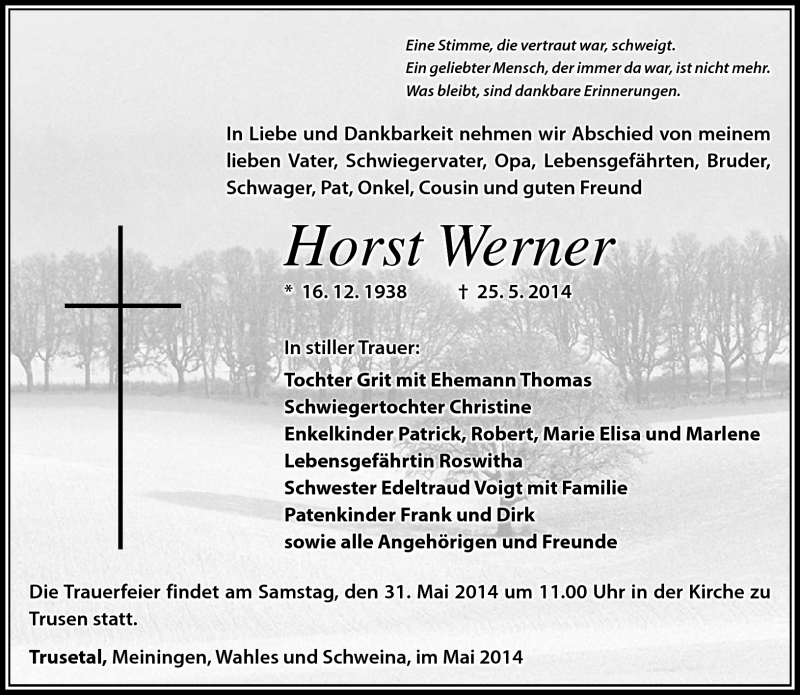 Eine Stimme, die vertraut war, schweigt.
Ein geliebter Mensch, der immer da war, ist nicht mehr.
Was bleibt, sind dankbare Erinnerungen.

In Liebe und Dankbarkeit nehmen wir Abschied von meinem lieben Vater, Schwiegervater, Opa, Lebensgefährten, Bruder, Schwager, Pat, Onkel, Cousin und guten Freund

Horst Werner

* 16. 12. 1938 † 25. 5. 2014

In stiller Trauer:

Tochter Grit mit Ehemann Thomas
Schwiegertochter Christine
Enkelkinder Patrick, Robert, Marie Elisa und Marlene
Lebensgefährtin Roswitha
Schwester Edeltraud Voigt mit Familie
Patenkinder Frank und Dirk
sowie alle Angehörigen und Freunde

Die Trauerfeier findet am Samstag, den 31. Mai 2014 um 11.00 Uhr in der Kirche zu Trusen statt.

Trusetal, Meiningen, Wahles und Schweina, im Mai 2014